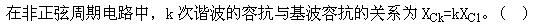 在非正弦周期电路中，k 次谐波的容抗与基波容抗的关系为 $X_{Ck}=kX_{C1}$。（ ）